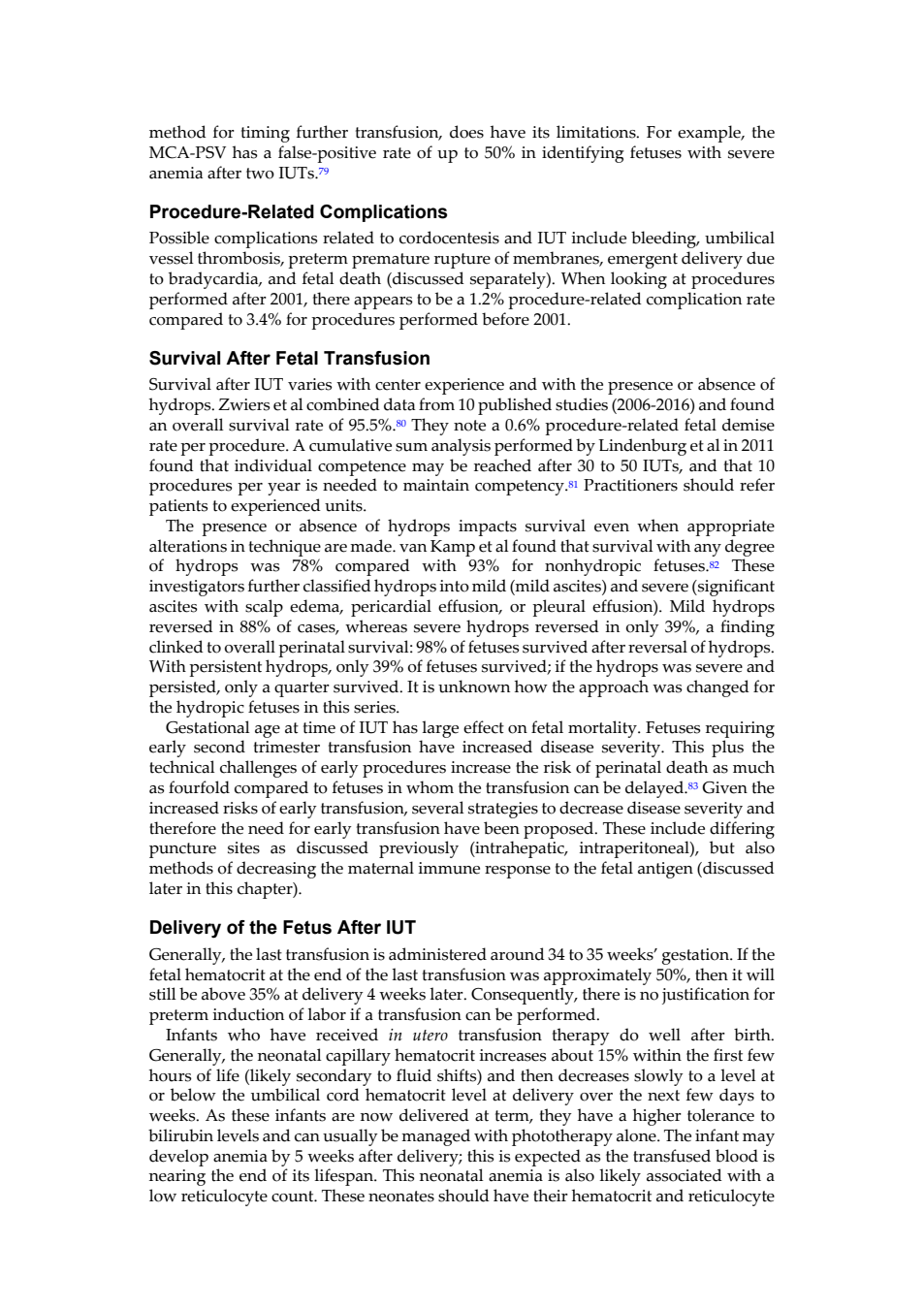 method for timing further transfusion, does have its limitations. For example, the MCA-PSV has a false-positive rate of up to 50% in identifying fetuses with severe anemia after two IUTs.$^{79}$

Procedure-Related Complications

Possible complications related to cordocentesis and IUT include bleeding, umbilical vessel thrombosis, preterm premature rupture of membranes, emergent delivery due to bradycardia, and fetal death (discussed separately). When looking at procedures performed after 2001, there appears to be a 1.2% procedure-related complication rate compared to 3.4% for procedures performed before 2001.

Survival After Fetal Transfusion

Survival after IUT varies with center experience and with the presence or absence of hydrops. Zwiers et al combined data from 10 published studies (2006-2016) and found an overall survival rate of 95.5%.$^{80}$ They note a 0.6% procedure-related fetal demise rate per procedure. A cumulative sum analysis performed by Lindenburg et al in 2011 found that individual competence may be reached after 30 to 50 IUTs, and that 10 procedures per year is needed to maintain competency.$^{81}$ Practitioners should refer patients to experienced units.

The presence or absence of hydrops impacts survival even when appropriate alterations in technique are made. van Kamp et al found that survival with any degree of hydrops was 78% compared with 93% for nonhydropic fetuses.$^{82}$ These investigators further classified hydrops into mild (mild ascites) and severe (significant ascites with scalp edema, pericardial effusion, or pleural effusion). Mild hydrops reversed in 88% of cases, whereas severe hydrops reversed in only 39%, a finding clinked to overall perinatal survival: 98% of fetuses survived after reversal of hydrops. With persistent hydrops, only 39% of fetuses survived; if the hydrops was severe and persisted, only a quarter survived. It is unknown how the approach was changed for the hydropic fetuses in this series.

Gestational age at time of IUT has large effect on fetal mortality. Fetuses requiring early second trimester transfusion have increased disease severity. This plus the technical challenges of early procedures increase the risk of perinatal death as much as fourfold compared to fetuses in whom the transfusion can be delayed.$^{83}$ Given the increased risks of early transfusion, several strategies to decrease disease severity and therefore the need for early transfusion have been proposed. These include differing puncture sites as discussed previously (intrahepatic, intraperitoneal), but also methods of decreasing the maternal immune response to the fetal antigen (discussed later in this chapter).

Delivery of the Fetus After IUT

Generally, the last transfusion is administered around 34 to 35 weeks' gestation. If the fetal hematocrit at the end of the last transfusion was approximately 50%, then it will still be above 35% at delivery 4 weeks later. Consequently, there is no justification for preterm induction of labor if a transfusion can be performed.

Infants who have received in utero transfusion therapy do well after birth. Generally, the neonatal capillary hematocrit increases about 15% within the first few hours of life (likely secondary to fluid shifts) and then decreases slowly to a level at or below the umbilical cord hematocrit level at delivery over the next few days to weeks. As these infants are now delivered at term, they have a higher tolerance to bilirubin levels and can usually be managed with phototherapy alone. The infant may develop anemia by 5 weeks after delivery; this is expected as the transfused blood is nearing the end of its lifespan. This neonatal anemia is also likely associated with a low reticulocyte count. These neonates should have their hematocrit and reticulocyte